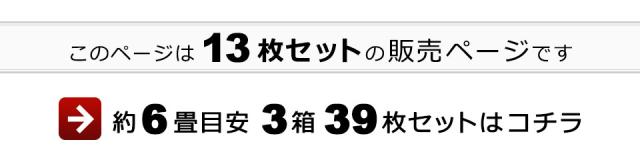 このページは 13 枚セットの販売ページです

約 6 畳目安 3 箱 39 枚セットはコチラ